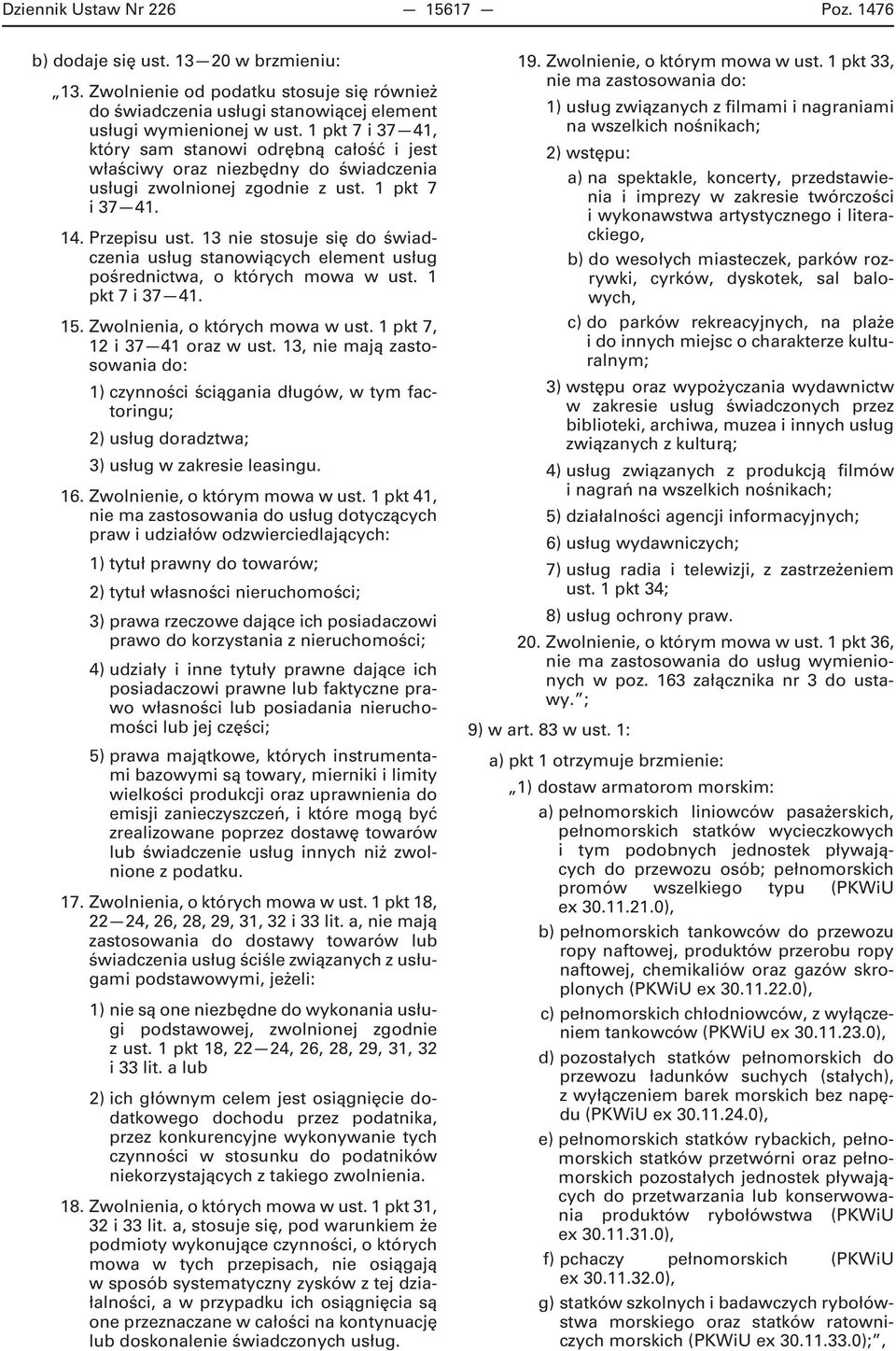 Dziennik Ustaw Nr 226 — 15617 — Poz. 1476

b) dodaje się ust. 13—20 w brzmieniu:

„13. Zwolnienie od podatku stosuje się również do świadczenia usługi stanowiącej element usługi wymienionej w ust. 1 pkt 7 i 37—41, który sam stanowi odrębną całość i jest właściwy oraz niezbędny do świadczenia usługi zwolnionej zgodnie z ust. 1 pkt 7 i 37—41.

14. Przepisu ust. 13 nie stosuje się do świadczenia usług stanowiących element usług pośrednictwa, o których mowa w ust. 1 pkt 7 i 37—41.

15. Zwolnienia, o których mowa w ust. 1 pkt 7, 12 i 37—41 oraz w ust. 13, nie mają zastosowania do:

1) czynności ściągania długów, w tym factoringu;

2) usług doradztwa;

3) usług w zakresie leasingu.

16. Zwolnienie, o którym mowa w ust. 1 pkt 41, nie ma zastosowania do usług dotyczących praw i udziałów odzwierciedlających:

1) tytuł prawny do towarów;

2) tytuł własności nieruchomości;

3) prawa rzeczowe dające ich posiadaczowi prawo do korzystania z nieruchomości;

4) udziały i inne tytuły prawne dające ich posiadaczowi prawne lub faktyczne prawo własności lub posiadania nieruchomości lub jej części;

5) prawa majątkowe, których instrumentami bazowymi są towary, mierniki i limity wielkości produkcji oraz uprawnienia do emisji zanieczyszczeń, i które mogą być zrealizowane poprzez dostawę towarów lub świadczenie usług innych niż zwolnione z podatku.

17. Zwolnienia, o których mowa w ust. 1 pkt 18, 22—24, 26, 28, 29, 31, 32 i 33 lit. a, nie mają zastosowania do dostawy towarów lub świadczenia usług ściśle związanych z usługami podstawowymi, jeżeli:

1) nie są one niezbędne do wykonania usługi podstawowej, zwolnionej zgodnie z ust. 1 pkt 18, 22—24, 26, 28, 29, 31, 32 i 33 lit. a lub

2) ich głównym celem jest osiągnięcie dodatkowego dochodu przez podatnika, przez konkurencyjne wykonywanie tych czynności w stosunku do podatników niekorzystających z takiego zwolnienia.

18. Zwolnienia, o których mowa w ust. 1 pkt 31, 32 i 33 lit. a, stosuje się, pod warunkiem że podmioty wykonujące czynności, o których mowa w tych przepisach, nie osiągają w sposób systematyczny zysków z tej działalności, a w przypadku ich osiągnięcia są one przeznaczane w całości na kontynuację lub doskonalenie świadczonych usług.

19. Zwolnienie, o którym mowa w ust. 1 pkt 33, nie ma zastosowania do:

1) usług związanych z filmami i nagraniami na wszelkich nośnikach;

2) wstępu:

a) na spektakle, koncerty, przedstawienia i imprezy w zakresie twórczości i wykonawstwa artystycznego i literackiego,

b) do wesołych miasteczek, parków rozrywki, cyrków, dyskotek, sal balowych,

c) do parków rekreacyjnych, na plaże i do innych miejsc o charakterze kulturalnym;

3) wstępu oraz wypożyczania wydawnictw w zakresie usług świadczonych przez biblioteki, archiwa, muzea i innych usług związanych z kulturą;

4) usług związanych z produkcją filmów i nagrań na wszelkich nośnikach;

5) działalności agencji informacyjnych;

6) usług wydawniczych;

7) usług radia i telewizji, z zastrzeżeniem ust. 1 pkt 34;

8) usług ochrony praw.

20. Zwolnienie, o którym mowa w ust. 1 pkt 36, nie ma zastosowania do usług wymienionych w poz. 163 załącznika nr 3 do ustawy.”;

9) w art. 83 w ust. 1:

a) pkt 1 otrzymuje brzmienie:

„1) dostaw armatorom morskim:

a) pełnomorskich liniowców pasażerskich, pełnomorskich statków wycieczkowych i tym podobnych jednostek pływających do przewozu osób; pełnomorskich promów wszelkiego typu (PKWiU ex 30.11.21.0),

b) pełnomorskich tankowców do przewozu ropy naftowej, produktów przerobu ropy naftowej, chemikaliów oraz gazów skroplonych (PKWiU ex 30.11.22.0),

c) pełnomorskich chłodniowców, z wyłączeniem tankowców (PKWiU ex 30.11.23.0),

d) pozostałych statków pełnomorskich do przewozu ładunków suchych (stałych), z wyłączeniem barek morskich bez napędu (PKWiU ex 30.11.24.0),

e) pełnomorskich statków rybackich, pełnomorskich statków przetwórni oraz pełnomorskich pozostałych jednostek pływających do przetwarzania lub konserwowania produktów rybołówstwa (PKWiU ex 30.11.31.0),

f) pchaczy pełnomorskich (PKWiU ex 30.11.32.0),

g) statków szkolnych i badawczych rybołówstwa morskiego oraz statków ratowniczych morskich (PKWiU ex 30.11.33.0);”,